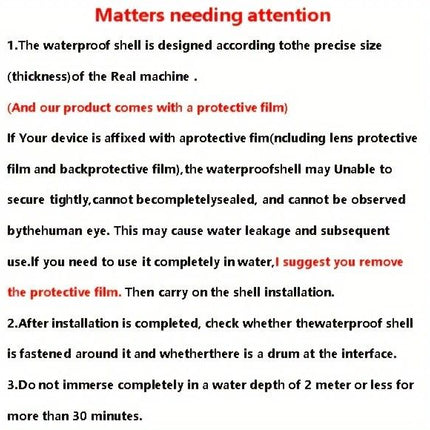 Matters needing attention

1.The waterproof shell is designed according tothe precise size (thickness)of the Real machine .

(And our product comes with a protective film)

If Your device is affixed with aprotective fim(ncluding lens protective film and backprotective film),the waterproofshell may Unable to secure tightly,cannot becompletelysealed, and cannot be observed bythehuman eye. This may cause water leakage and subsequent use.If you need to use it completely in water,I suggest you remove the protective film. Then carry on the shell installation.

2.After installation is completed, check whether thewaterproof shell is fastened around it and whetherthere is a drum at the interface.

3.Do not immerse completely in a water depth of 2 meter or less for more than 30 minutes.